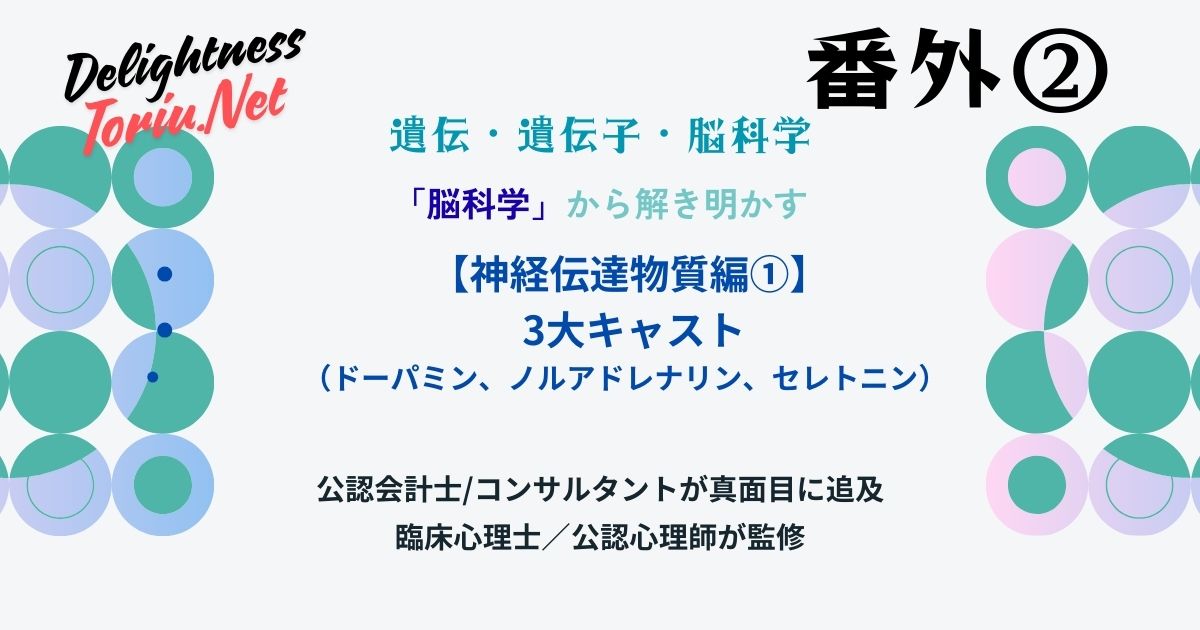 Delightness
Toriu.Net

番外②

遺伝・遺伝子・脳科学

「脳科学」から解き明かす

【神経伝達物質編①】
3大キャスト
（ドーパミン、ノルアドレナリン、セレトニン）

公認会計士/コンサルタントが真面目に追及
臨床心理士／公認心理師が監修